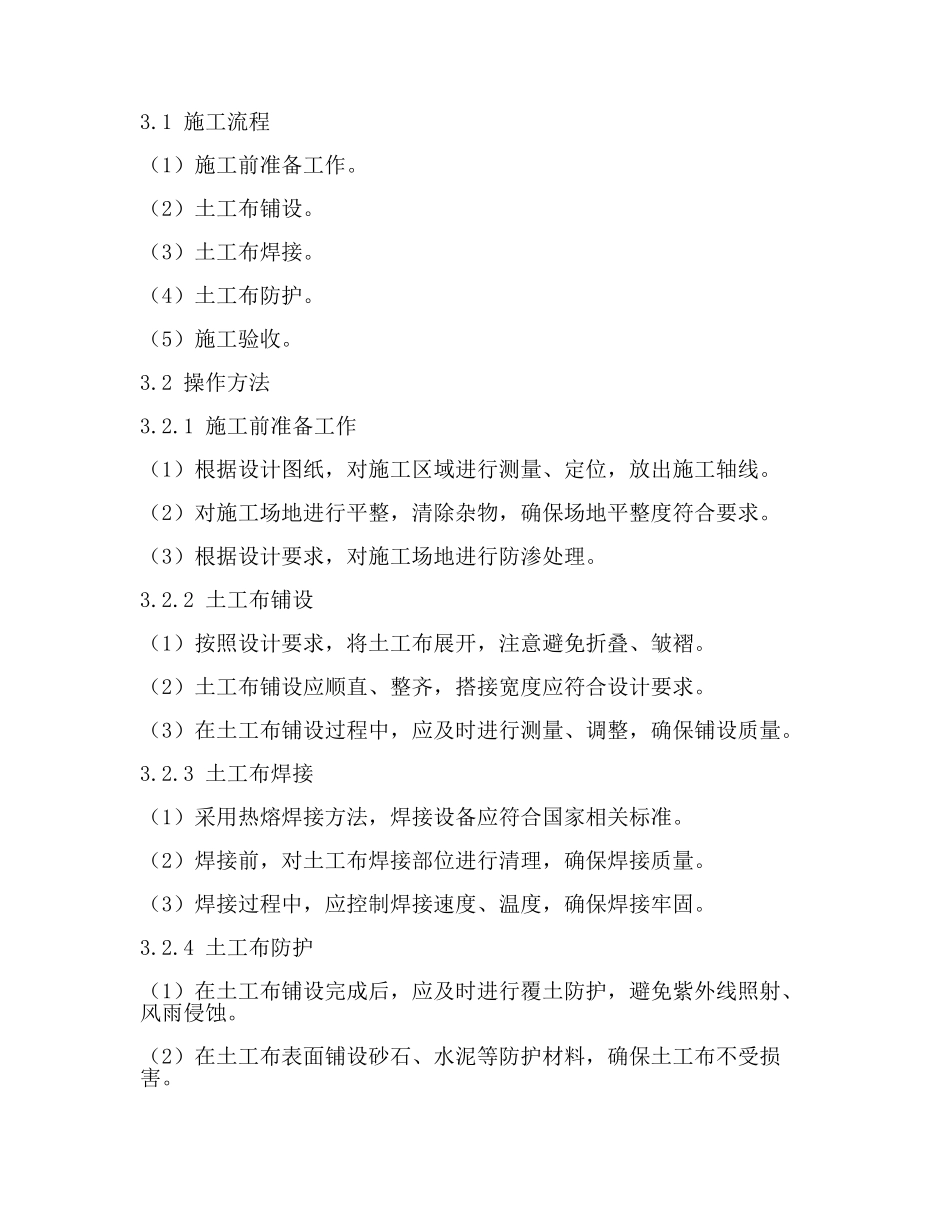 3.1 施工流程

（1）施工前准备工作。

（2）土工布铺设。

（3）土工布焊接。

（4）土工布防护。

（5）施工验收。

3.2 操作方法

3.2.1 施工前准备工作

（1）根据设计图纸，对施工区域进行测量、定位，放出施工轴线。

（2）对施工场地进行平整，清除杂物，确保场地平整度符合要求。

（3）根据设计要求，对施工场地进行防渗处理。

3.2.2 土工布铺设

（1）按照设计要求，将土工布展开，注意避免折叠、皱褶。

（2）土工布铺设应顺直、整齐，搭接宽度应符合设计要求。

（3）在土工布铺设过程中，应及时进行测量、调整，确保铺设质量。

3.2.3 土工布焊接

（1）采用热熔焊接方法，焊接设备应符合国家相关标准。

（2）焊接前，对土工布焊接部位进行清理，确保焊接质量。

（3）焊接过程中，应控制焊接速度、温度，确保焊接牢固。

3.2.4 土工布防护

（1）在土工布铺设完成后，应及时进行覆土防护，避免紫外线照射、风雨侵蚀。

（2）在土工布表面铺设砂石、水泥等防护材料，确保土工布不受损害。